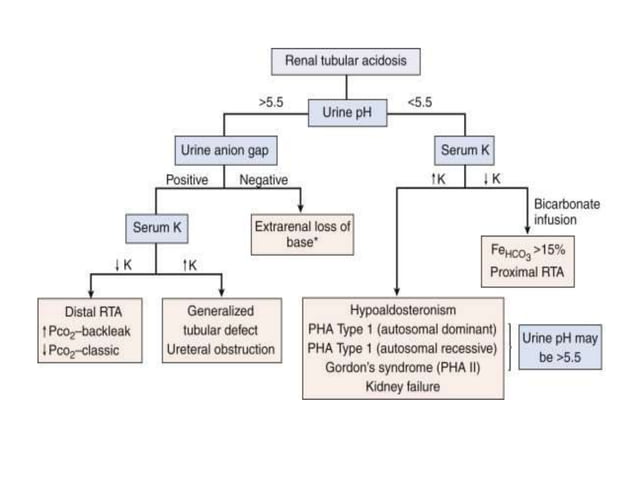 Renal tubular acidosis

>5.5

Urine pH

<5.5

Urine anion gap

Serum K

Positive

Negative

↑K

↓K

Bicarbonate infusion

Serum K

Extrarenal loss of base*

$Fe_{HCO_3}$ >15%
Proximal RTA

↓K

↑K

Distal RTA
↑$Pco_2$–backleak
↓$Pco_2$–classic

Generalized tubular defect
Ureteral obstruction

Hypoaldosteronism
PHA Type 1 (autosomal dominant)
PHA Type 1 (autosomal recessive)
Gordon's syndrome (PHA II)
Kidney failure

Urine pH may be >5.5